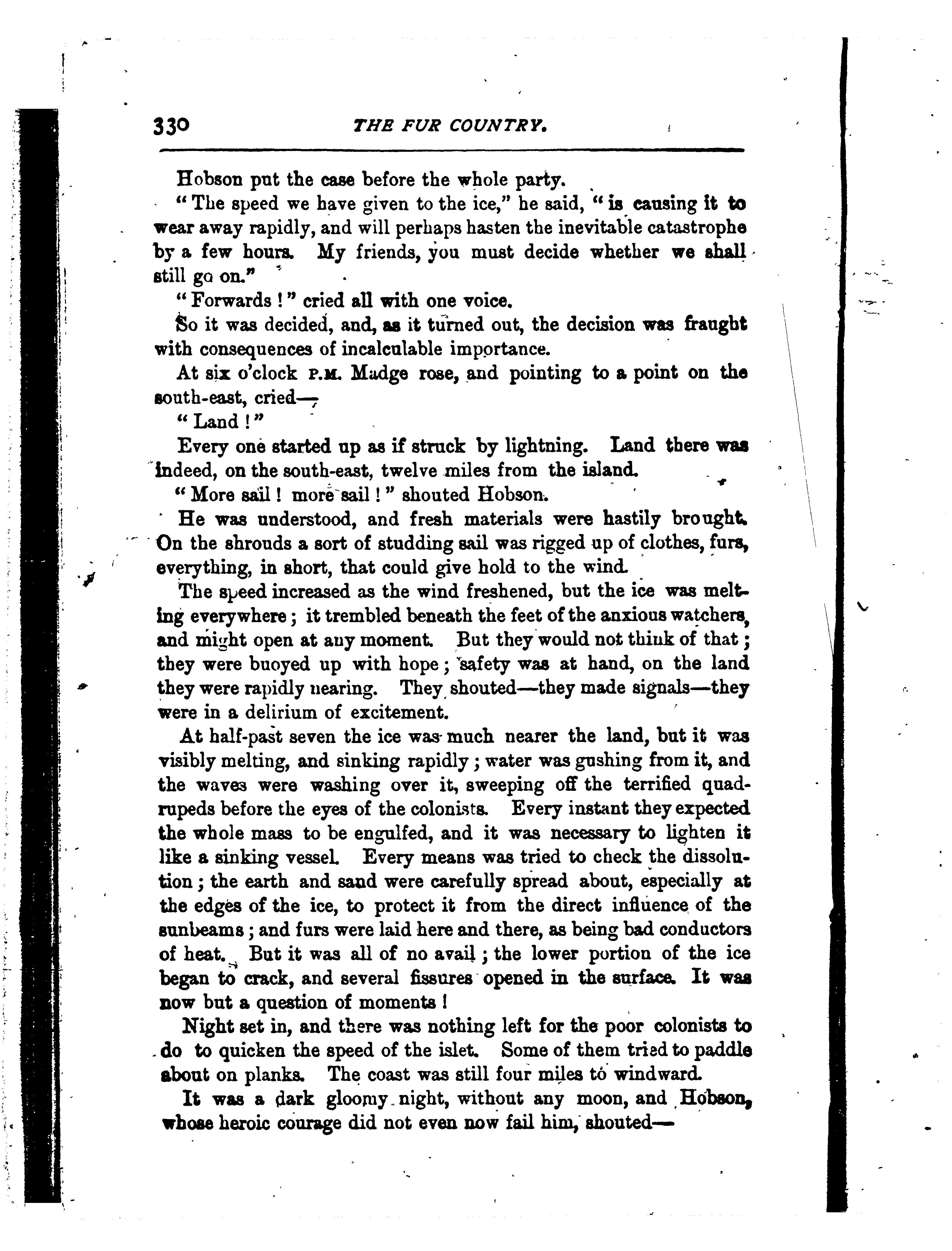 330 THE FUR COUNTRY.

Hobson put the case before the whole party.

"The speed we have given to the ice," he said, "is causing it to wear away rapidly, and will perhaps hasten the inevitable catastrophe by a few hours. My friends, you must decide whether we shall still go on."

"Forwards!" cried all with one voice.

So it was decided, and, as it turned out, the decision was fraught with consequences of incalculable importance.

At six o'clock P.M. Madge rose, and pointing to a point on the south-east, cried—

"Land!"

Every one started up as if struck by lightning. Land there was indeed, on the south-east, twelve miles from the island.

"More sail! more sail!" shouted Hobson.

He was understood, and fresh materials were hastily brought. On the shrouds a sort of studding sail was rigged up of clothes, furs, everything, in short, that could give hold to the wind.

The speed increased as the wind freshened, but the ice was melting everywhere; it trembled beneath the feet of the anxious watchers, and might open at any moment. But they would not think of that; they were buoyed up with hope; safety was at hand, on the land they were rapidly nearing. They shouted—they made signals—they were in a delirium of excitement.

At half-past seven the ice was much nearer the land, but it was visibly melting, and sinking rapidly; water was gushing from it, and the waves were washing over it, sweeping off the terrified quadrupeds before the eyes of the colonists. Every instant they expected the whole mass to be engulfed, and it was necessary to lighten it like a sinking vessel. Every means was tried to check the dissolution; the earth and sand were carefully spread about, especially at the edges of the ice, to protect it from the direct influence of the sunbeams; and furs were laid here and there, as being bad conductors of heat. But it was all of no avail; the lower portion of the ice began to crack, and several fissures opened in the surface. It was now but a question of moments!

Night set in, and there was nothing left for the poor colonists to do to quicken the speed of the islet. Some of them tried to paddle about on planks. The coast was still four miles to windward.

It was a dark gloomy night, without any moon, and Hobson, whose heroic courage did not even now fail him, shouted—